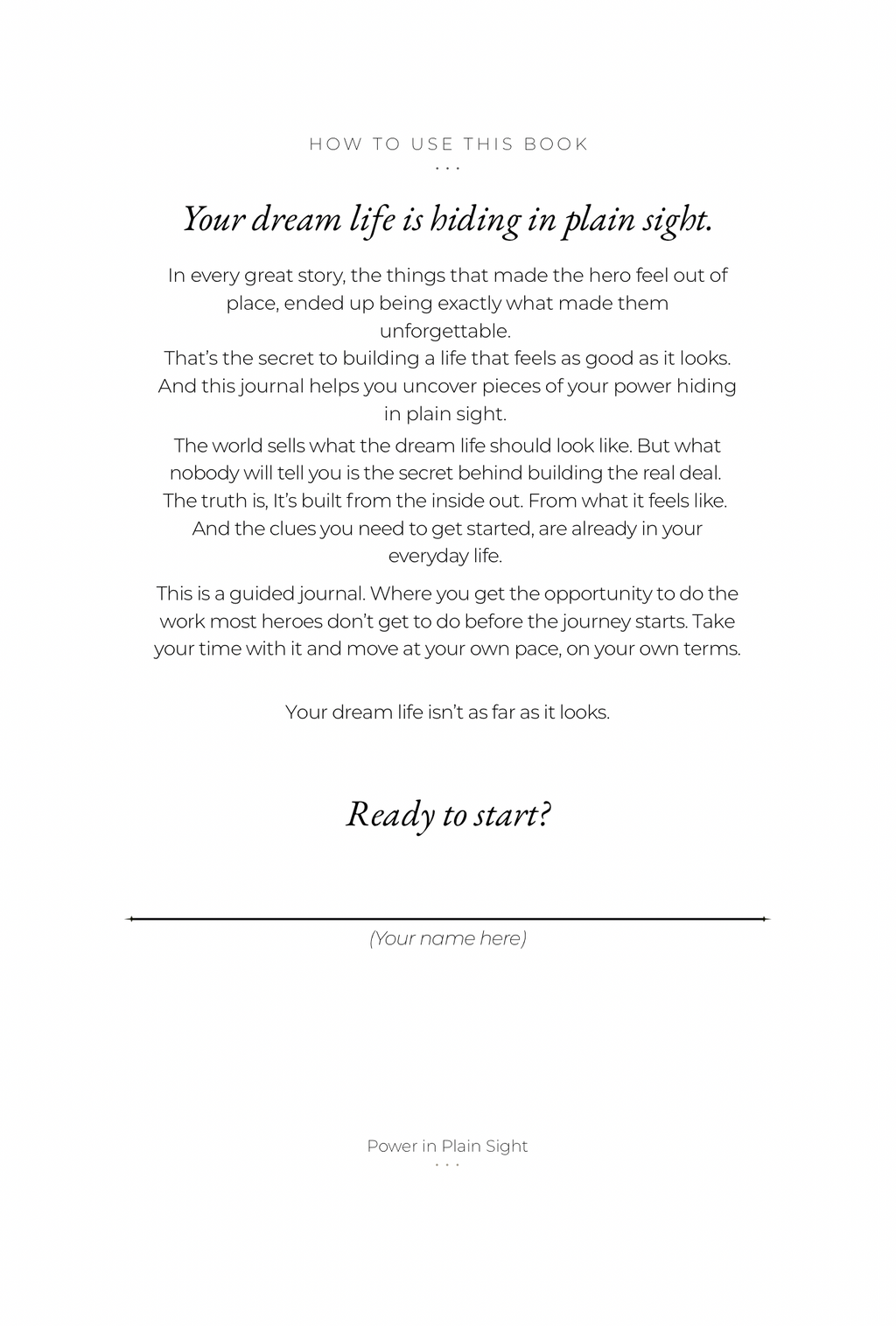 HOW TO USE THIS BOOK

...

Your dream life is hiding in plain sight.

In every great story, the things that made the hero feel out of place, ended up being exactly what made them unforgettable.
That's the secret to building a life that feels as good as it looks. And this journal helps you uncover pieces of your power hiding in plain sight.

The world sells what the dream life should look like. But what nobody will tell you is the secret behind building the real deal. The truth is, It's built from the inside out. From what it feels like. And the clues you need to get started, are already in your everyday life.

This is a guided journal. Where you get the opportunity to do the work most heroes don't get to do before the journey starts. Take your time with it and move at your own pace, on your own terms.

Your dream life isn't as far as it looks.

Ready to start?

(Your name here)

Power in Plain Sight

...